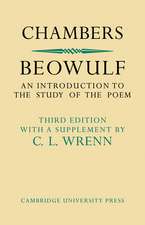 CHAMBERS

BEOWULF

AN INTRODUCTION TO THE STUDY OF THE POEM

THIRD EDITION WITH A SUPPLEMENT BY

C. L. WRENN

CAMBRIDGE UNIVERSITY PRESS